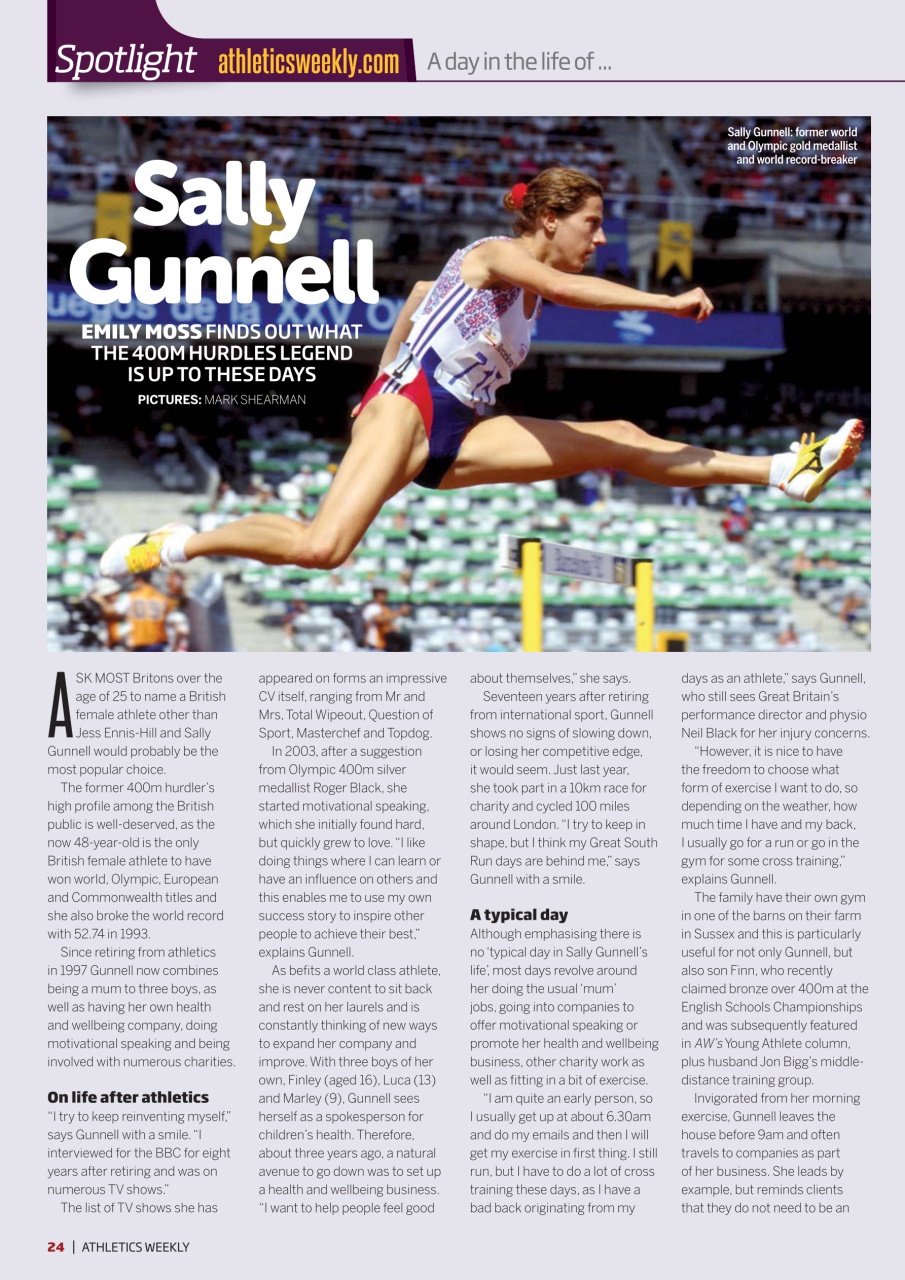 Spotlight athleticsweekly.com A day in the life of ...

Sally Gunnell: former world and Olympic gold medallist and world record-breaker

Sally Gunnell

EMILY MOSS FINDS OUT WHAT THE 400M HURDLES LEGEND IS UP TO THESE DAYS

PICTURES: MARK SHEARMAN

ASK MOST Britons over the age of 25 to name a British female athlete other than Jess Ennis-Hill and Sally Gunnell would probably be the most popular choice.

The former 400m hurdler's high profile among the British public is well-deserved, as the now 48-year-old is the only British female athlete to have won world, Olympic, European and Commonwealth titles and she also broke the world record with 52.74 in 1993.

Since retiring from athletics in 1997 Gunnell now combines being a mum to three boys, as well as having her own health and wellbeing company, doing motivational speaking and being involved with numerous charities.

On life after athletics
"I try to keep reinventing myself," says Gunnell with a smile. "I interviewed for the BBC for eight years after retiring and was on numerous TV shows."

The list of TV shows she has appeared on forms an impressive CV itself, ranging from Mr and Mrs, Total Wipeout, Question of Sport, Masterchef and Topdog.

In 2003, after a suggestion from Olympic 400m silver medallist Roger Black, she started motivational speaking, which she initially found hard, but quickly grew to love. "I like doing things where I can learn or have an influence on others and this enables me to use my own success story to inspire other people to achieve their best," explains Gunnell.

As befits a world class athlete, she is never content to sit back and rest on her laurels and is constantly thinking of new ways to expand her company and improve. With three boys of her own, Finley (aged 16), Luca (13) and Marley (9), Gunnell sees herself as a spokesperson for children's health. Therefore, about three years ago, a natural avenue to go down was to set up a health and wellbeing business. "I want to help people feel good about themselves," she says.

Seventeen years after retiring from international sport, Gunnell shows no signs of slowing down, or losing her competitive edge, it would seem. Just last year, she took part in a 10km race for charity and cycled 100 miles around London. "I try to keep in shape, but I think my Great South Run days are behind me," says Gunnell with a smile.

A typical day
Although emphasising there is no 'typical day in Sally Gunnell's life', most days revolve around her doing the usual 'mum' jobs, going into companies to offer motivational speaking or promote her health and wellbeing business, other charity work as well as fitting in a bit of exercise.

"I am quite an early person, so I usually get up at about 6.30am and do my emails and then I will get my exercise in first thing. I still run, but I have to do a lot of cross training these days, as I have a bad back originating from my days as an athlete," says Gunnell, who still sees Great Britain's performance director and physio Neil Black for her injury concerns.

"However, it is nice to have the freedom to choose what form of exercise I want to do, so depending on the weather, how much time I have and my back, I usually go for a run or go in the gym for some cross training," explains Gunnell.

The family have their own gym in one of the barns on their farm in Sussex and this is particularly useful for not only Gunnell, but also son Finn, who recently claimed bronze over 400m at the English Schools Championships and was subsequently featured in AW's Young Athlete column, plus husband Jon Bigg's middle-distance training group.

Invigorated from her morning exercise, Gunnell leaves the house before 9am and often travels to companies as part of her business. She leads by example, but reminds clients that they do not need to be an

24 | ATHLETICS WEEKLY